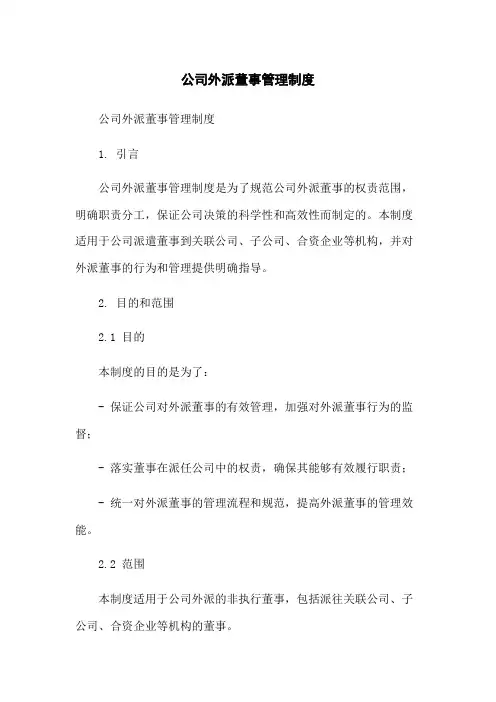 公司外派董事管理制度

公司外派董事管理制度

1. 引言

公司外派董事管理制度是为了规范公司外派董事的权责范围，明确职责分工，保证公司决策的科学性和高效性而制定的。本制度适用于公司派遣董事到关联公司、子公司、合资企业等机构，并对外派董事的行为和管理提供明确指导。

2. 目的和范围

2.1 目的

本制度的目的是为了：

- 保证公司对外派董事的有效管理，加强对外派董事行为的监督；

- 落实董事在派任公司中的权责，确保其能够有效履行职责；

- 统一对外派董事的管理流程和规范，提高外派董事的管理效能。

2.2 范围

本制度适用于公司外派的非执行董事，包括派往关联公司、子公司、合资企业等机构的董事。